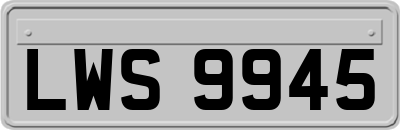 LWS 9945